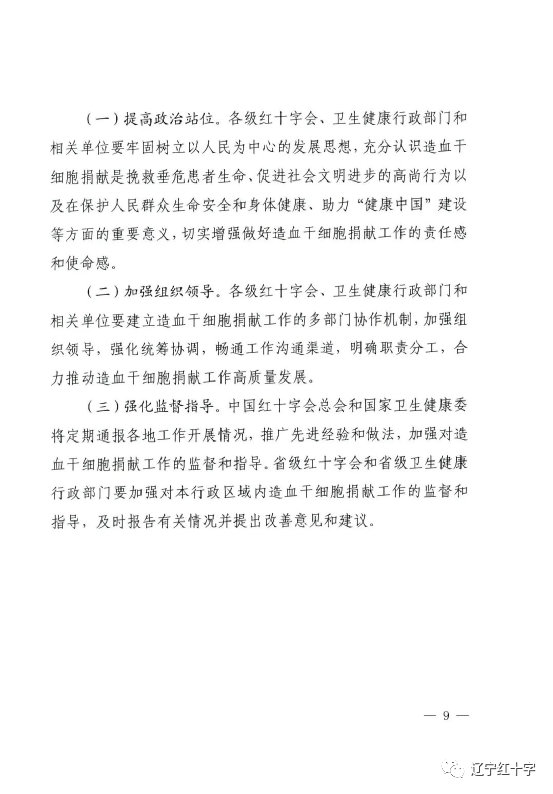 （一）提高政治站位。各级红十字会、卫生健康行政部门和相关单位要牢固树立以人民为中心的发展思想，充分认识造血干细胞捐献是挽救垂危患者生命、促进社会文明进步的高尚行为以及在保护人民群众生命安全和身体健康、助力“健康中国”建设等方面的重要意义，切实增强做好造血干细胞捐献工作的责任感和使命感。

（二）加强组织领导。各级红十字会、卫生健康行政部门和相关单位要建立造血干细胞捐献工作的多部门协作机制，加强组织领导，强化统筹协调，畅通工作沟通渠道，明确职责分工，合力推动造血干细胞捐献工作高质量发展。

（三）强化监督指导。中国红十字会总会和国家卫生健康委将定期通报各地工作开展情况，推广先进经验和做法，加强对造血干细胞捐献工作的监督和指导。省级红十字会和省级卫生健康行政部门要加强对本行政区域内造血干细胞捐献工作的监督和指导，及时报告有关情况并提出改善意见和建议。

— 9 —

辽宁红十字